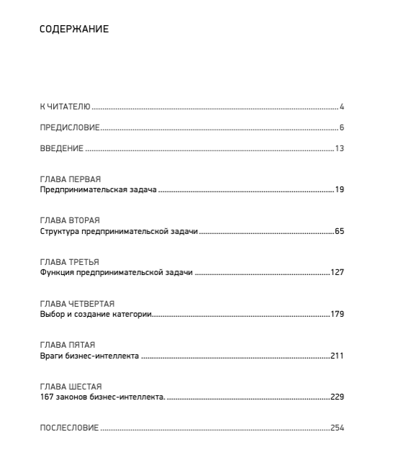 СОДЕРЖАНИЕ

К ЧИТАТЕЛЮ ........ 4

ПРЕДИСЛОВИЕ ........ 6

ВВЕДЕНИЕ ........ 13

ГЛАВА ПЕРВАЯ
Предпринимательская задача ........ 19

ГЛАВА ВТОРАЯ
Структура предпринимательской задачи ........ 65

ГЛАВА ТРЕТЬЯ
Функция предпринимательской задачи ........ 127

ГЛАВА ЧЕТВЕРТАЯ
Выбор и создание категории ........ 179

ГЛАВА ПЯТАЯ
Враги бизнес-интеллекта ........ 211

ГЛАВА ШЕСТАЯ
167 законов бизнес-интеллекта. ........ 229

ПОСЛЕСЛОВИЕ ........ 254